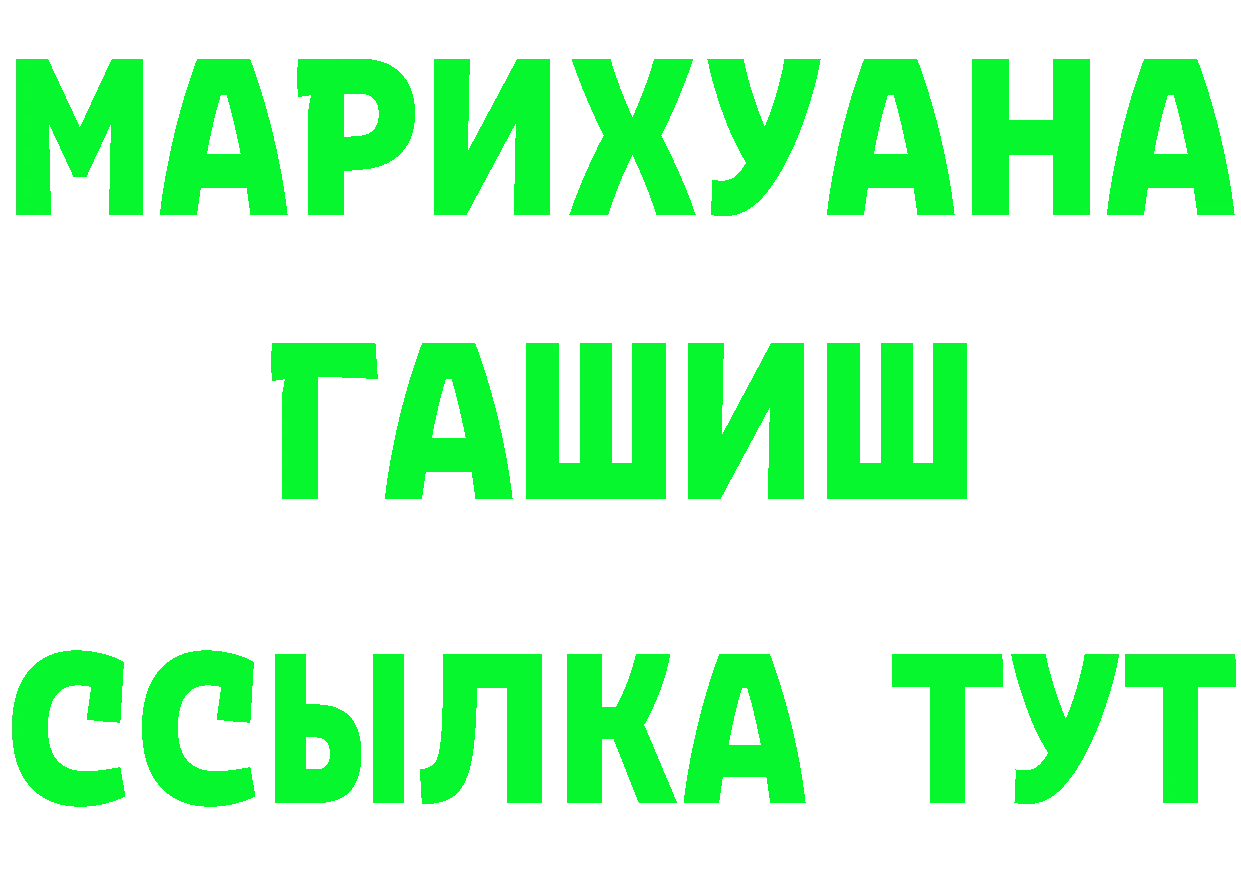 МАРИХУАНА
ГАШИШ
ССЫЛКА ТУТ